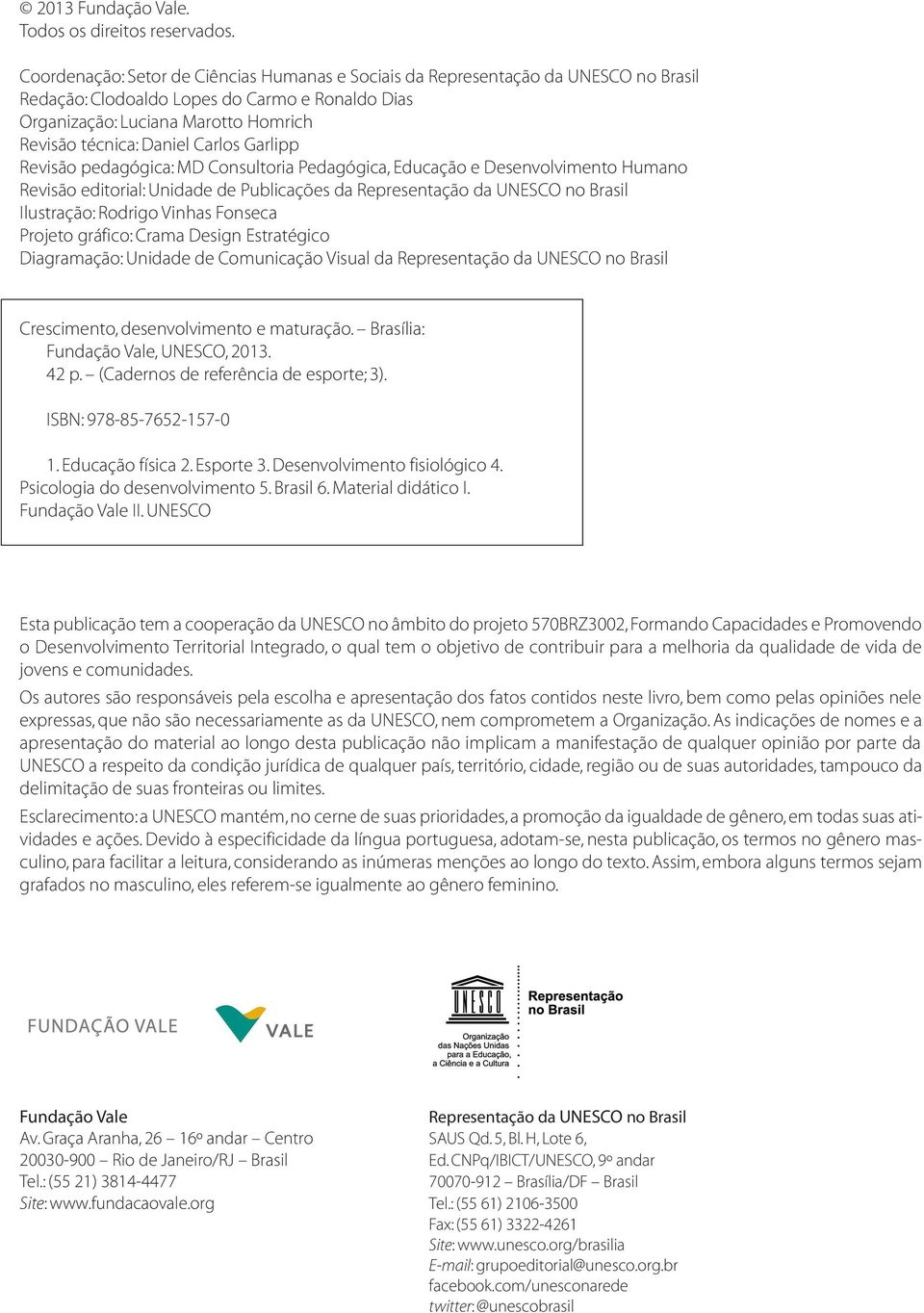 © 2013 Fundação Vale.
Todos os direitos reservados.

Coordenação: Setor de Ciências Humanas e Sociais da Representação da UNESCO no Brasil
Redação: Clodoaldo Lopes do Carmo e Ronaldo Dias
Organização: Luciana Marotto Homrich
Revisão técnica: Daniel Carlos Garlipp
Revisão pedagógica: MD Consultoria Pedagógica, Educação e Desenvolvimento Humano
Revisão editorial: Unidade de Publicações da Representação da UNESCO no Brasil
Ilustração: Rodrigo Vinhas Fonseca
Projeto gráfico: Crama Design Estratégico
Diagramação: Unidade de Comunicação Visual da Representação da UNESCO no Brasil

Crescimento, desenvolvimento e maturação. – Brasília: Fundação Vale, UNESCO, 2013.
42 p. – (Cadernos de referência de esporte; 3).

ISBN: 978-85-7652-157-0

1. Educação física 2. Esporte 3. Desenvolvimento fisiológico 4. Psicologia do desenvolvimento 5. Brasil 6. Material didático I. Fundação Vale II. UNESCO

Esta publicação tem a cooperação da UNESCO no âmbito do projeto 570BRZ3002, Formando Capacidades e Promovendo o Desenvolvimento Territorial Integrado, o qual tem o objetivo de contribuir para a melhoria da qualidade de vida de jovens e comunidades.

Os autores são responsáveis pela escolha e apresentação dos fatos contidos neste livro, bem como pelas opiniões nele expressas, que não são necessariamente as da UNESCO, nem comprometem a Organização. As indicações de nomes e a apresentação do material ao longo desta publicação não implicam a manifestação de qualquer opinião por parte da UNESCO a respeito da condição jurídica de qualquer país, território, cidade, região ou de suas autoridades, tampouco da delimitação de suas fronteiras ou limites.

Esclarecimento: a UNESCO mantém, no cerne de suas prioridades, a promoção da igualdade de gênero, em todas suas atividades e ações. Devido à especificidade da língua portuguesa, adotam-se, nesta publicação, os termos no gênero masculino, para facilitar a leitura, considerando as inúmeras menções ao longo do texto. Assim, embora alguns termos sejam grafados no masculino, eles referem-se igualmente ao gênero feminino.

FUNDAÇÃO VALE
VALE
UNESCO
Organização das Nações Unidas para a Educação, a Ciência e a Cultura
Representação no Brasil

Fundação Vale
Av. Graça Aranha, 26 – 16º andar – Centro
20030-900 – Rio de Janeiro/RJ – Brasil
Tel.: (55 21) 3814-4477
Site: www.fundacaovale.org

Representação da UNESCO no Brasil
SAUS Qd. 5, Bl. H, Lote 6,
Ed. CNPq/IBICT/UNESCO, 9º andar
70070-912 – Brasília/DF – Brasil
Tel.: (55 61) 2106-3500
Fax: (55 61) 3322-4261
Site: www.unesco.org/brasilia
E-mail: grupoeditorial@unesco.org.br
facebook.com/unesconarede
twitter: @unescobrasil